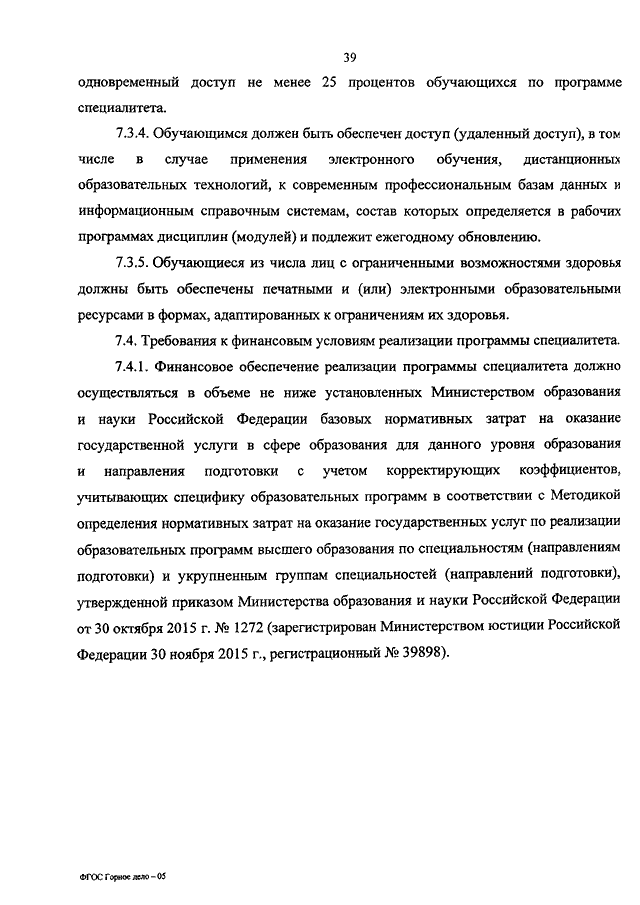 39

одновременный доступ не менее 25 процентов обучающихся по программе специалитета.

7.3.4. Обучающимся должен быть обеспечен доступ (удаленный доступ), в том числе в случае применения электронного обучения, дистанционных образовательных технологий, к современным профессиональным базам данных и информационным справочным системам, состав которых определяется в рабочих программах дисциплин (модулей) и подлежит ежегодному обновлению.

7.3.5. Обучающиеся из числа лиц с ограниченными возможностями здоровья должны быть обеспечены печатными и (или) электронными образовательными ресурсами в формах, адаптированных к ограничениям их здоровья.

7.4. Требования к финансовым условиям реализации программы специалитета.

7.4.1. Финансовое обеспечение реализации программы специалитета должно осуществляться в объеме не ниже установленных Министерством образования и науки Российской Федерации базовых нормативных затрат на оказание государственной услуги в сфере образования для данного уровня образования и направления подготовки с учетом корректирующих коэффициентов, учитывающих специфику образовательных программ в соответствии с Методикой определения нормативных затрат на оказание государственных услуг по реализации образовательных программ высшего образования по специальностям (направлениям подготовки) и укрупненным группам специальностей (направлений подготовки), утвержденной приказом Министерства образования и науки Российской Федерации от 30 октября 2015 г. № 1272 (зарегистрирован Министерством юстиции Российской Федерации 30 ноября 2015 г., регистрационный № 39898).

ФГОС Горное дело – 05